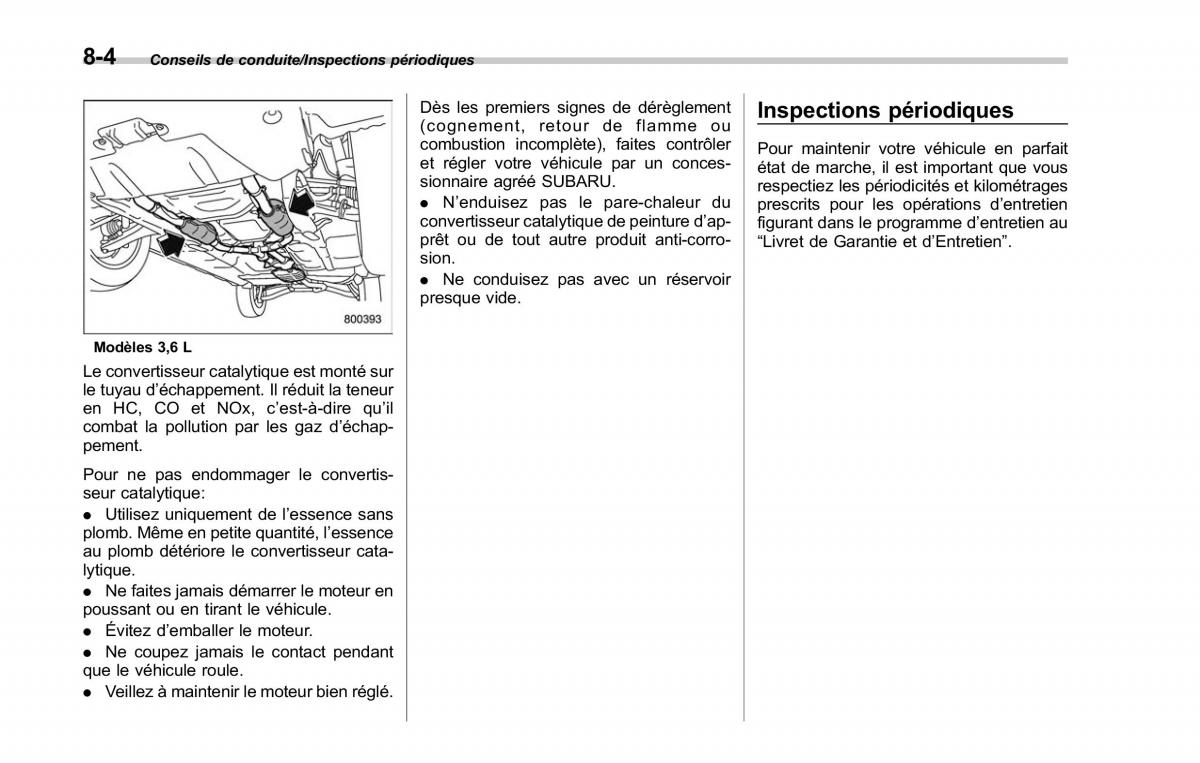 8-4 Conseils de conduite/Inspections périodiques

800393

Modèles 3,6 L

Le convertisseur catalytique est monté sur le tuyau d'échappement. Il réduit la teneur en HC, CO et NOx, c'est-à-dire qu'il combat la pollution par les gaz d'échappement.

Pour ne pas endommager le convertisseur catalytique:

● Utilisez uniquement de l'essence sans plomb. Même en petite quantité, l'essence au plomb détériore le convertisseur catalytique.

● Ne faites jamais démarrer le moteur en poussant ou en tirant le véhicule.

● Évitez d'emballer le moteur.

● Ne coupez jamais le contact pendant que le véhicule roule.

● Veillez à maintenir le moteur bien réglé.

Dès les premiers signes de dérèglement (cognement, retour de flamme ou combustion incomplète), faites contrôler et régler votre véhicule par un concessionnaire agréé SUBARU.

● N'enduisez pas le pare-chaleur du convertisseur catalytique de peinture d'apprêt ou de tout autre produit anti-corrosion.

● Ne conduisez pas avec un réservoir presque vide.

Inspections périodiques

Pour maintenir votre véhicule en parfait état de marche, il est important que vous respectiez les périodicités et kilométrages prescrits pour les opérations d'entretien figurant dans le programme d'entretien au "Livret de Garantie et d'Entretien".